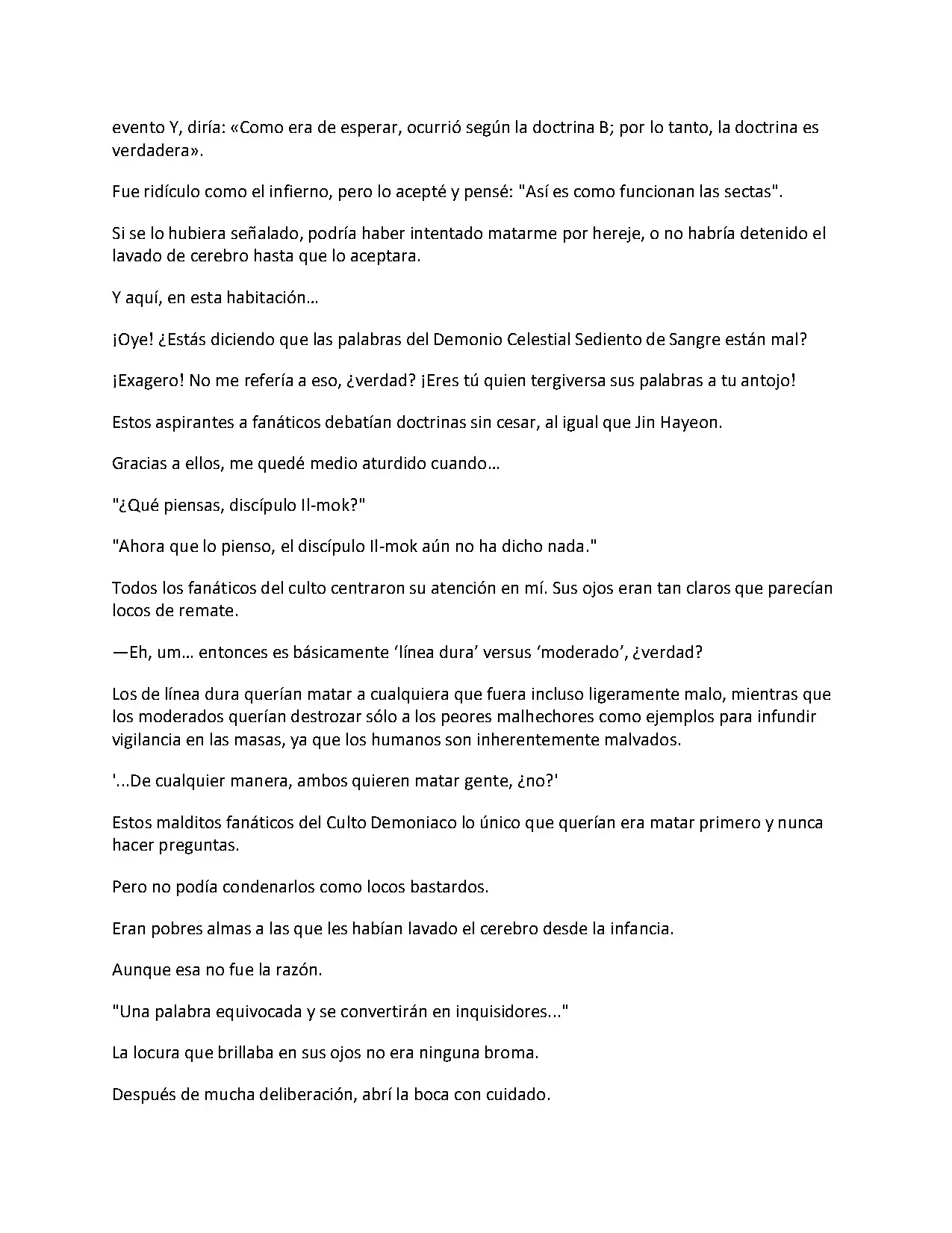 evento Y, diría: «Como era de esperar, ocurrió según la doctrina B; por lo tanto, la doctrina es verdadera».

Fue ridículo como el infierno, pero lo acepté y pensé: "Así es como funcionan las sectas".

Si se lo hubiera señalado, podría haber intentado matarme por hereje, o no habría detenido el lavado de cerebro hasta que lo aceptara.

Y aquí, en esta habitación…

¡Oye! ¿Estás diciendo que las palabras del Demonio Celestial Sediento de Sangre están mal?

¡Exagero! No me refería a eso, ¿verdad? ¡Eres tú quien tergiversa sus palabras a tu antojo!

Estos aspirantes a fanáticos debatían doctrinas sin cesar, al igual que Jin Hayeon.

Gracias a ellos, me quedé medio aturdido cuando…

"¿Qué piensas, discípulo Il-mok?"

"Ahora que lo pienso, el discípulo Il-mok aún no ha dicho nada."

Todos los fanáticos del culto centraron su atención en mí. Sus ojos eran tan claros que parecían locos de remate.

—Eh, um… entonces es básicamente ‘línea dura’ versus ‘moderado’, ¿verdad?

Los de línea dura querían matar a cualquiera que fuera incluso ligeramente malo, mientras que los moderados querían destrozar sólo a los peores malhechores como ejemplos para infundir vigilancia en las masas, ya que los humanos son inherentemente malvados.

'...De cualquier manera, ambos quieren matar gente, ¿no?'

Estos malditos fanáticos del Culto Demoniaco lo único que querían era matar primero y nunca hacer preguntas.

Pero no podía condenarlos como locos bastardos.

Eran pobres almas a las que les habían lavado el cerebro desde la infancia.

Aunque esa no fue la razón.

"Una palabra equivocada y se convertirán en inquisidores..."

La locura que brillaba en sus ojos no era ninguna broma.

Después de mucha deliberación, abrí la boca con cuidado.